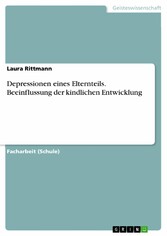 Geisteswissenschaft

Laura Rittmann

Depressionen eines Elternteils. Beeinflussung der kindlichen Entwicklung

Facharbeit (Schule)

GRIN